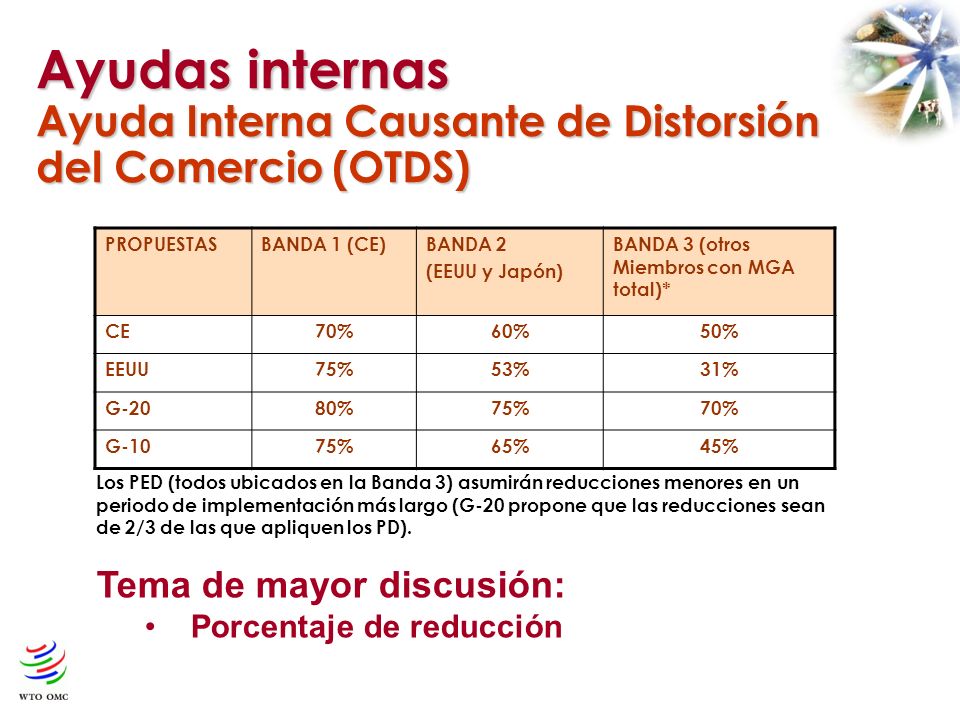 Ayudas internas
Ayuda Interna Causante de Distorsión del Comercio (OTDS)

| PROPUESTAS | BANDA 1 (CE) | BANDA 2 (EEUU y Japón) | BANDA 3 (otros Miembros con MGA total)* |
|---|---|---|---|
| CE | 70% | 60% | 50% |
| EEUU | 75% | 53% | 31% |
| G-20 | 80% | 75% | 70% |
| G-10 | 75% | 65% | 45% |

Los PED (todos ubicados en la Banda 3) asumirán reducciones menores en un periodo de implementación más largo (G-20 propone que las reducciones sean de 2/3 de las que apliquen los PD).

Tema de mayor discusión:
• Porcentaje de reducción

WTO OMC